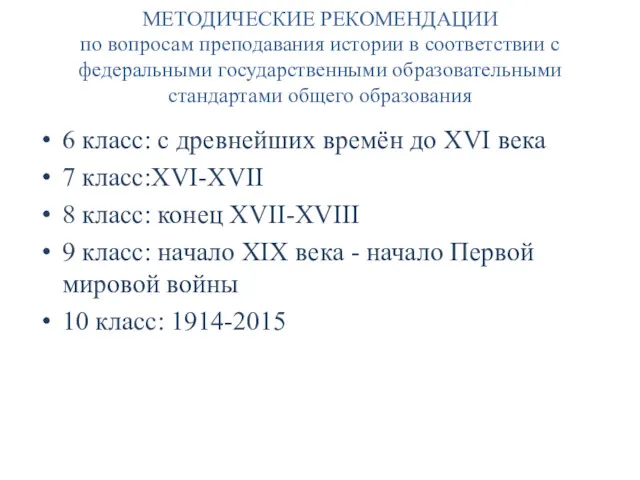 МЕТОДИЧЕСКИЕ РЕКОМЕНДАЦИИ
по вопросам преподавания истории в соответствии с федеральными государственными образовательными стандартами общего образования

• 6 класс: с древнейших времён до XVI века
• 7 класс:XVI-XVII
• 8 класс: конец XVII-XVIII
• 9 класс: начало XIX века - начало Первой мировой войны
• 10 класс: 1914-2015